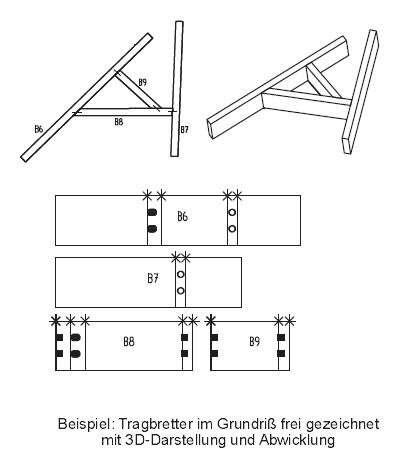 B9

B6

B8

B7

B6

B7

B8

B9

Beispiel: Tragbretter im Grundriß frei gezeichnet mit 3D-Darstellung und Abwicklung